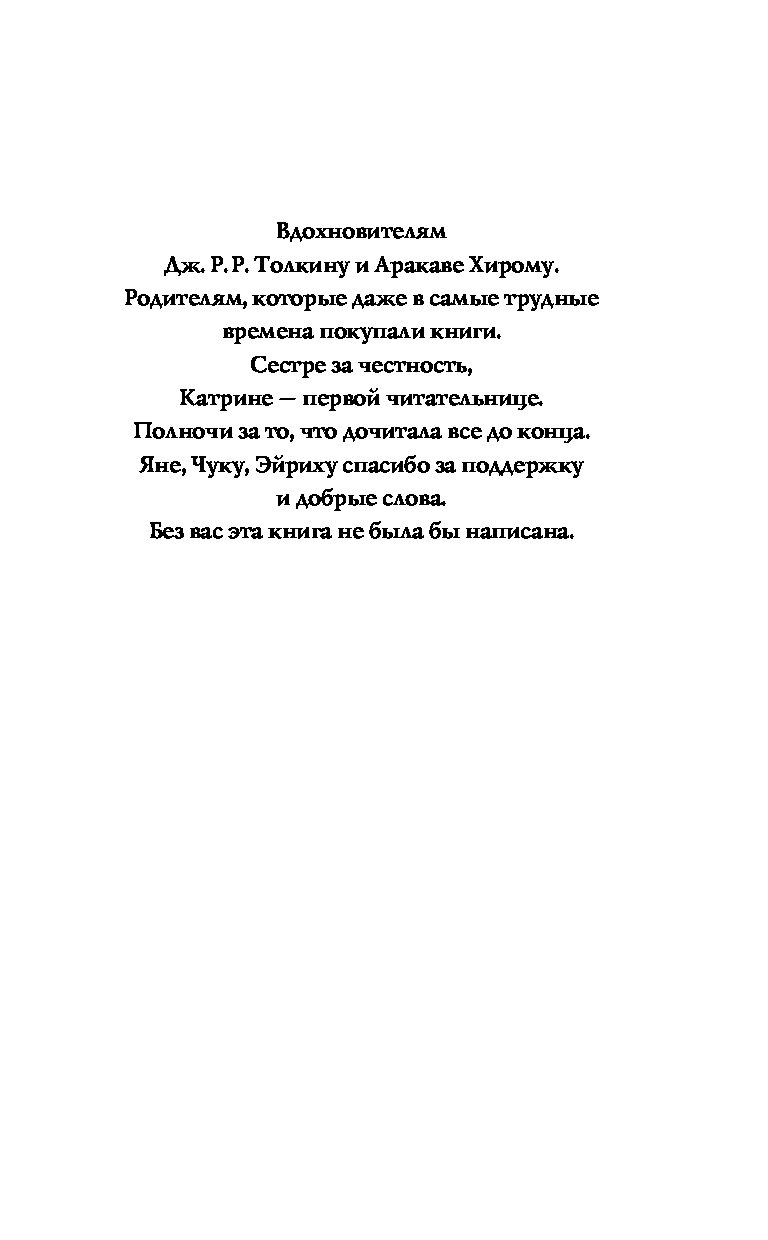 Вдохновителям
Дж. Р. Р. Толкину и Аракаве Хирому.
Родителям, которые даже в самые трудные
времена покупали книги.
Сестре за честность,
Катрине — первой читательнице.
Полночи за то, что дочитала все до конца.
Яне, Чуку, Эйриху спасибо за поддержку
и добрые слова.
Без вас эта книга не была бы написана.